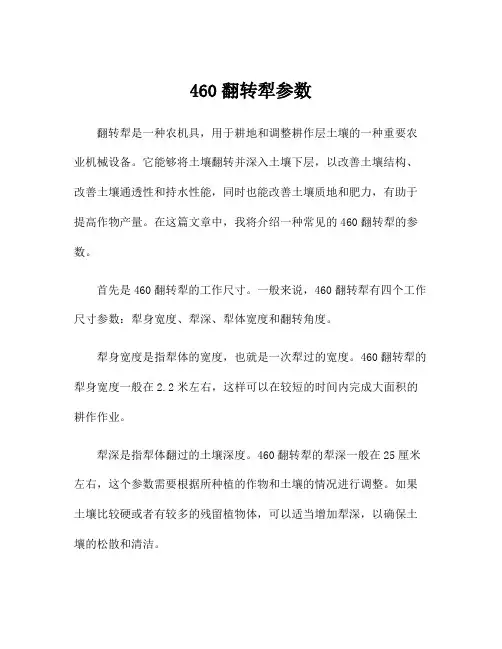 460 翻转犁参数

翻转犁是一种农机具，用于耕地和调整耕作层土壤的一种重要农业机械设备。它能够将土壤翻转并深入土壤下层，以改善土壤结构、改善土壤通透性和持水性能，同时也能改善土壤质地和肥力，有助于提高作物产量。在这篇文章中，我将介绍一种常见的 460 翻转犁的参数。

首先是 460 翻转犁的工作尺寸。一般来说，460 翻转犁有四个工作尺寸参数：犁身宽度、犁深、犁体宽度和翻转角度。

犁身宽度是指犁体的宽度，也就是一次犁过的宽度。460 翻转犁的犁身宽度一般在 2.2 米左右，这样可以在较短的时间内完成大面积的耕作作业。

犁深是指犁体翻过的土壤深度。460 翻转犁的犁深一般在 25 厘米左右，这个参数需要根据所种植的作物和土壤的情况进行调整。如果土壤比较硬或者有较多的残留植物体，可以适当增加犁深，以确保土壤的松散和清洁。